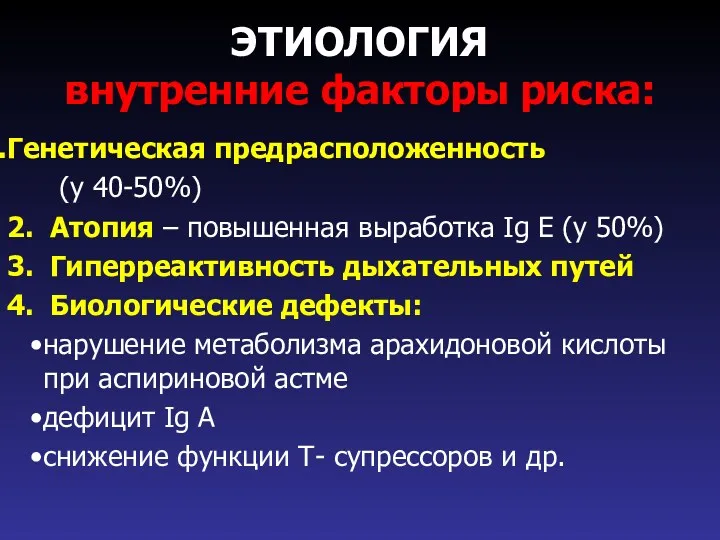 ЭТИОЛОГИЯ
внутренние факторы риска:

.Генетическая предрасположенность (у 40-50%)

2. Атопия – повышенная выработка Ig E (у 50%)

3. Гиперреактивность дыхательных путей

4. Биологические дефекты:

•нарушение метаболизма арахидоновой кислоты при аспириновой астме

•дефицит Ig A

•снижение функции Т- супрессоров и др.